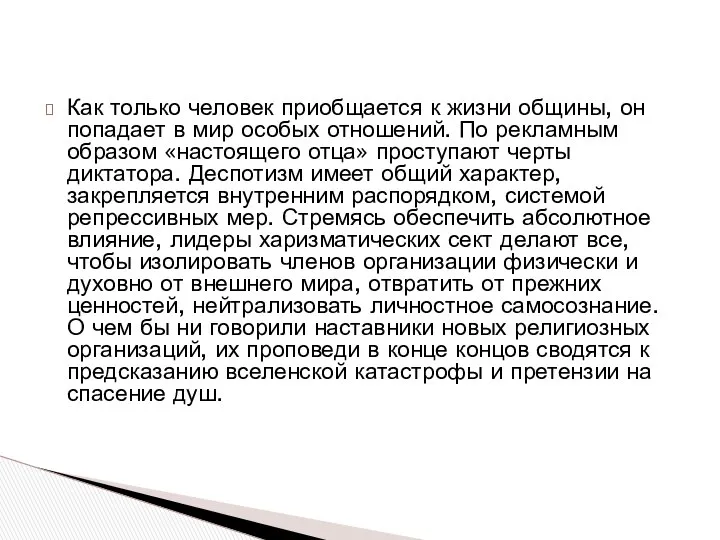 Как только человек приобщается к жизни общины, он попадает в мир особых отношений. По рекламным образом «настоящего отца» проступают черты диктатора. Деспотизм имеет общий характер, закрепляется внутренним распорядком, системой репрессивных мер. Стремясь обеспечить абсолютное влияние, лидеры харизматических сект делают все, чтобы изолировать членов организации физически и духовно от внешнего мира, отвратить от прежних ценностей, нейтрализовать личностное самосознание. О чем бы ни говорили наставники новых религиозных организаций, их проповеди в конце концов сводятся к предсказанию вселенской катастрофы и претензии на спасение душ.